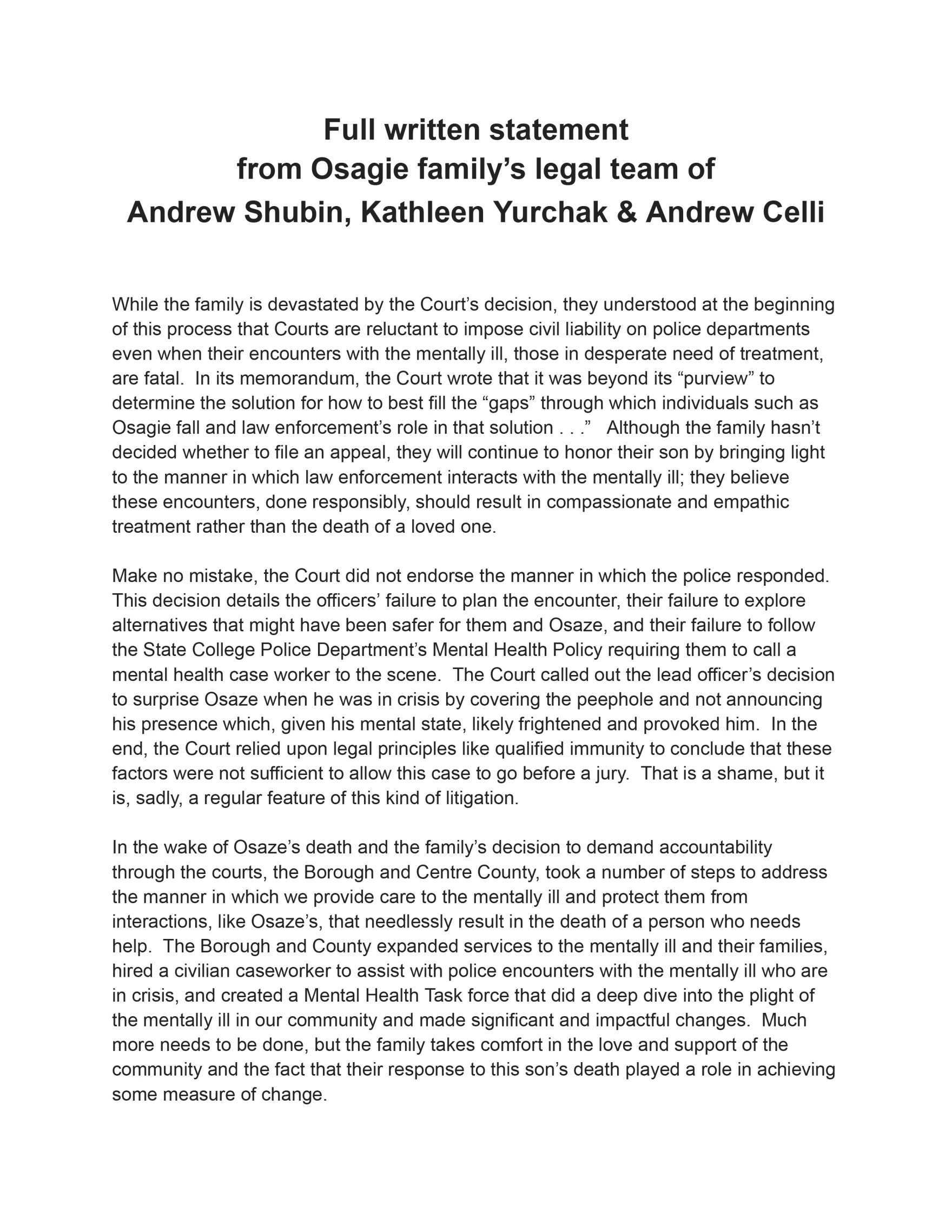 Full written statement
from Osagie family’s legal team of
Andrew Shubin, Kathleen Yurchak & Andrew Celli

While the family is devastated by the Court’s decision, they understood at the beginning of this process that Courts are reluctant to impose civil liability on police departments even when their encounters with the mentally ill, those in desperate need of treatment, are fatal. In its memorandum, the Court wrote that it was beyond its “purview” to determine the solution for how to best fill the “gaps” through which individuals such as Osagie fall and law enforcement’s role in that solution . . .” Although the family hasn’t decided whether to file an appeal, they will continue to honor their son by bringing light to the manner in which law enforcement interacts with the mentally ill; they believe these encounters, done responsibly, should result in compassionate and empathic treatment rather than the death of a loved one.

Make no mistake, the Court did not endorse the manner in which the police responded. This decision details the officers’ failure to plan the encounter, their failure to explore alternatives that might have been safer for them and Osaze, and their failure to follow the State College Police Department’s Mental Health Policy requiring them to call a mental health case worker to the scene. The Court called out the lead officer’s decision to surprise Osaze when he was in crisis by covering the peephole and not announcing his presence which, given his mental state, likely frightened and provoked him. In the end, the Court relied upon legal principles like qualified immunity to conclude that these factors were not sufficient to allow this case to go before a jury. That is a shame, but it is, sadly, a regular feature of this kind of litigation.

In the wake of Osaze’s death and the family’s decision to demand accountability through the courts, the Borough and Centre County, took a number of steps to address the manner in which we provide care to the mentally ill and protect them from interactions, like Osaze’s, that needlessly result in the death of a person who needs help. The Borough and County expanded services to the mentally ill and their families, hired a civilian caseworker to assist with police encounters with the mentally ill who are in crisis, and created a Mental Health Task force that did a deep dive into the plight of the mentally ill in our community and made significant and impactful changes. Much more needs to be done, but the family takes comfort in the love and support of the community and the fact that their response to this son’s death played a role in achieving some measure of change.